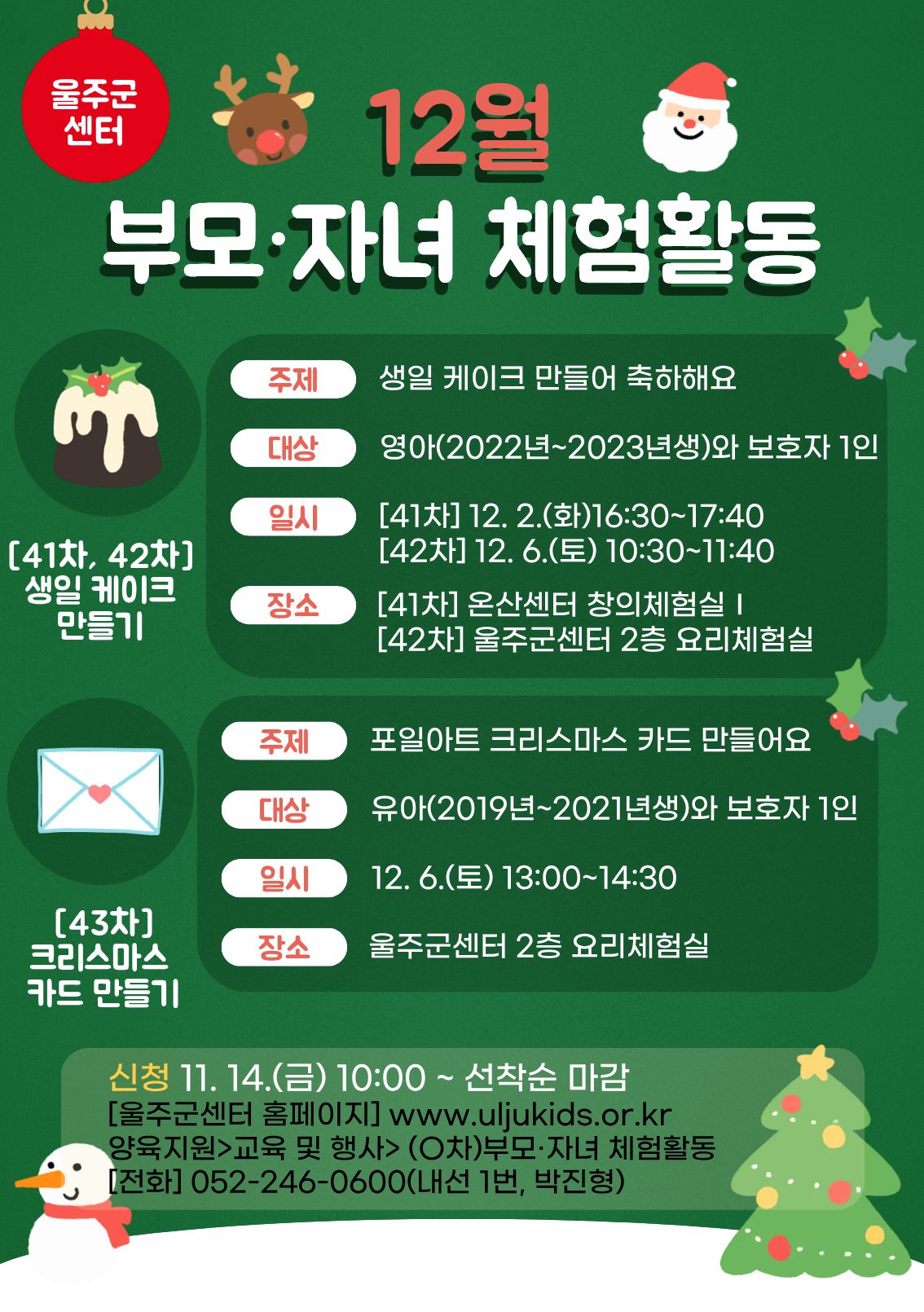 울주군
센터

12월
부모·자녀 체험활동

[41차, 42차]
생일 케이크
만들기

주제 생일 케이크 만들어 축하해요
대상 영아(2022년~2023년생)와 보호자 1인
일시 [41차] 12. 2.(화)16:30~17:40
[42차] 12. 6.(토) 10:30~11:40
장소 [41차] 온산센터 창의체험실 I
[42차] 울주군센터 2층 요리체험실

[43차]
크리스마스
카드 만들기

주제 포일아트 크리스마스 카드 만들어요
대상 유아(2019년~2021년생)와 보호자 1인
일시 12. 6.(토) 13:00~14:30
장소 울주군센터 2층 요리체험실

신청 11. 14.(금) 10:00 ~ 선착순 마감
[울주군센터 홈페이지] www.uljukids.or.kr
양육지원>교육 및 행사> (O차)부모·자녀 체험활동
[전화] 052-246-0600(내선 1번, 박진형)